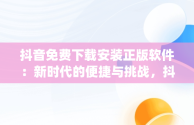 抖音免费下载安装正版软件：新时代的便捷与挑战，抖